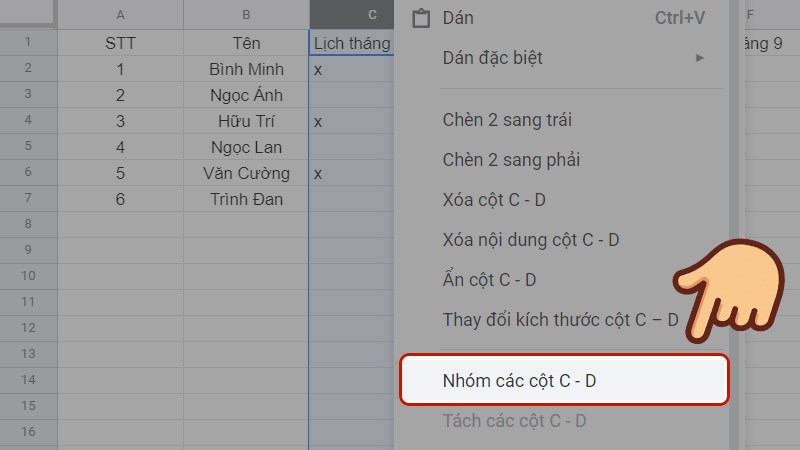 | | A | B | C |
|---|---|---|---|
| 1 | STT | Tên | Lịch tháng |
| 2 | 1 | Bình Minh | x |
| 3 | 2 | Ngọc Ánh | |
| 4 | 3 | Hữu Trí | x |
| 5 | 4 | Ngọc Lan | |
| 6 | 5 | Văn Cường | x |
| 7 | 6 | Trình Đan | |
| 8 | | | |
| 9 | | | |
| 10 | | | |
| 11 | | | |
| 12 | | | |
| 13 | | | |
| 14 | | | |
| 15 | | | |
| 16 | | | |

F
áng 9

Dán Ctrl+V
Dán đặc biệt
Chèn 2 sang trái
Chèn 2 sang phải
Xóa cột C - D
Xóa nội dung cột C - D
Ẩn cột C - D
Thay đổi kích thước cột C – D
Nhóm các cột C - D
Tách các cột C - D